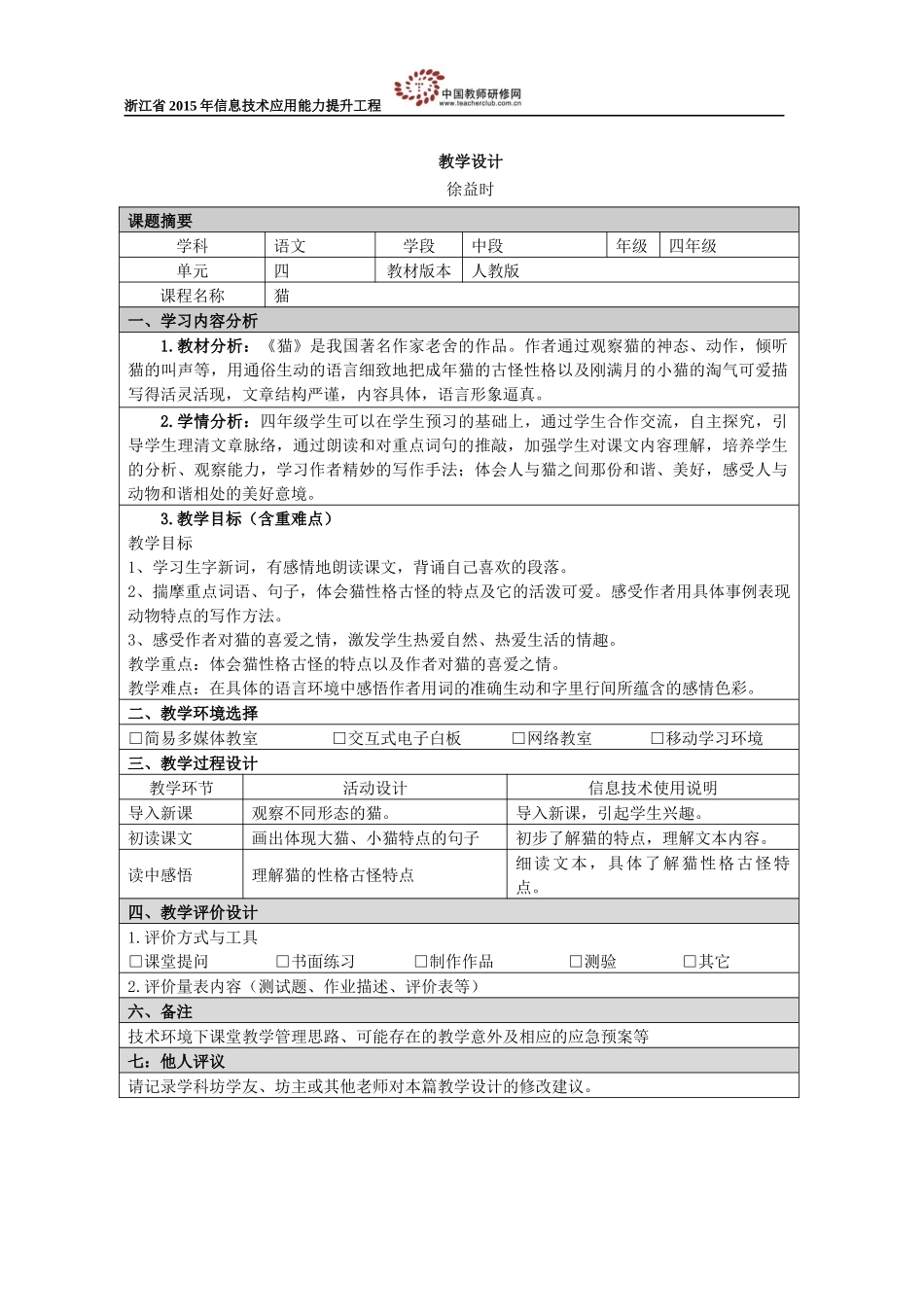 浙江省 2015 年信息技术应用能力提升工程

中国教师研修网
www.teacherclub.com.cn

教学设计

徐益时

课题摘要

| 学科 | 语文 | 学段 | 中段 | 年级 | 四年级 |
|---|---|---|---|---|---|
| 单元 | 四 | 教材版本 | 人教版 | | |
| 课程名称 | 猫 | | | | |

一、学习内容分析

1. 教材分析：《猫》是我国著名作家老舍的作品。作者通过观察猫的神态、动作，倾听猫的叫声等，用通俗生动的语言细致地把成年猫的古怪性格以及刚满月的小猫的淘气可爱描写得活灵活现，文章结构严谨，内容具体，语言形象逼真。

2. 学情分析：四年级学生可以在学生预习的基础上，通过学生合作交流，自主探究，引导学生理清文章脉络，通过朗读和对重点词句的推敲，加强学生对课文内容理解，培养学生的分析、观察能力，学习作者精妙的写作手法；体会人与猫之间那份和谐、美好，感受人与动物和谐相处的美好意境。

3. 教学目标（含重难点）

教学目标

1、学习生字新词，有感情地朗读课文，背诵自己喜欢的段落。

2、揣摩重点词语、句子，体会猫性格古怪的特点及它的活泼可爱。感受作者用具体事例表现动物特点的写作方法。

3、感受作者对猫的喜爱之情，激发学生热爱自然、热爱生活的情趣。

教学重点：体会猫性格古怪的特点以及作者对猫的喜爱之情。

教学难点：在具体的语言环境中感悟作者用词的准确生动和字里行间所蕴含的感情色彩。

二、教学环境选择

□简易多媒体教室　□交互式电子白板　□网络教室　□移动学习环境

三、教学过程设计

| 教学环节 | 活动设计 | 信息技术使用说明 |
|---|---|---|
| 导入新课 | 观察不同形态的猫。 | 导入新课，引起学生兴趣。 |
| 初读课文 | 画出体现大猫、小猫特点的句子 | 初步了解猫的特点，理解文本内容。 |
| 读中感悟 | 理解猫的性格古怪特点 | 细读文本，具体了解猫性格古怪特点。 |

四、教学评价设计

1. 评价方式与工具

□课堂提问　□书面练习　□制作作品　□测验　□其它

2. 评价量表内容（测试题、作业描述、评价表等）

六、备注

技术环境下课堂教学管理思路、可能存在的教学意外及相应的应急预案等

七：他人评议

请记录学科坊学友、坊主或其他老师对本篇教学设计的修改建议。